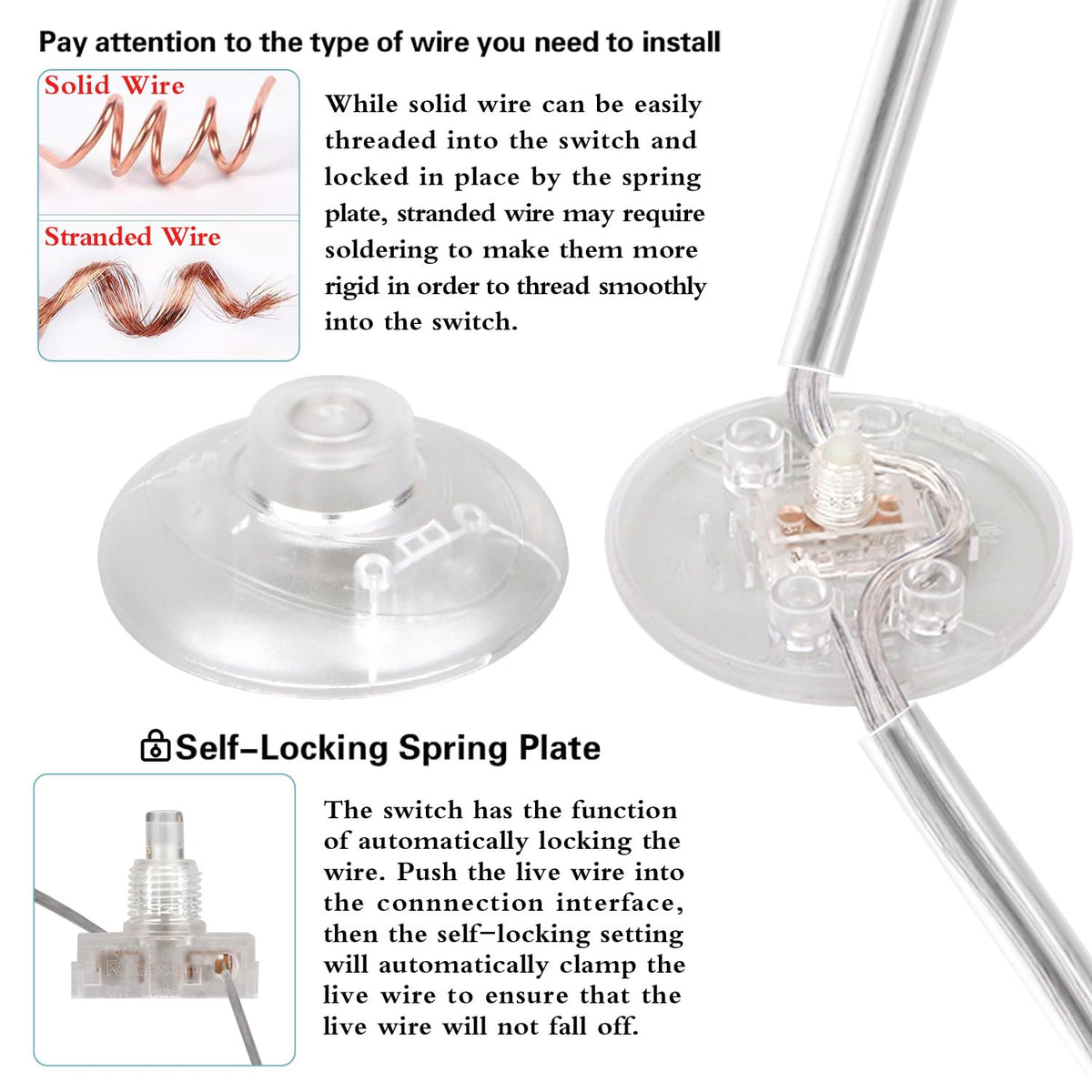 Pay attention to the type of wire you need to install

Solid Wire

Stranded Wire

While solid wire can be easily threaded into the switch and locked in place by the spring plate, stranded wire may require soldering to make them more rigid in order to thread smoothly into the switch.

Self-Locking Spring Plate

The switch has the function of automatically locking the wire. Push the live wire into the connnection interface, then the self-locking setting will automatically clamp the live wire to ensure that the live wire will not fall off.